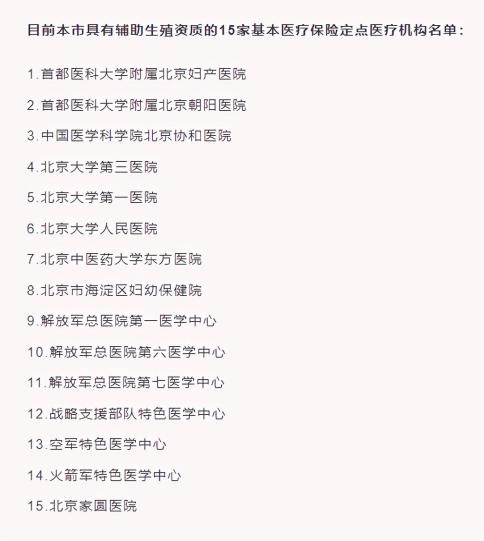 目前本市具有辅助生殖资质的15家基本医疗保险定点医疗机构名单：

1.首都医科大学附属北京妇产医院

2.首都医科大学附属北京朝阳医院

3.中国医学科学院北京协和医院

4.北京大学第三医院

5.北京大学第一医院

6.北京大学人民医院

7.北京中医药大学东方医院

8.北京市海淀区妇幼保健院

9.解放军总医院第一医学中心

10.解放军总医院第六医学中心

11.解放军总医院第七医学中心

12.战略支援部队特色医学中心

13.空军特色医学中心

14.火箭军特色医学中心

15.北京家圆医院